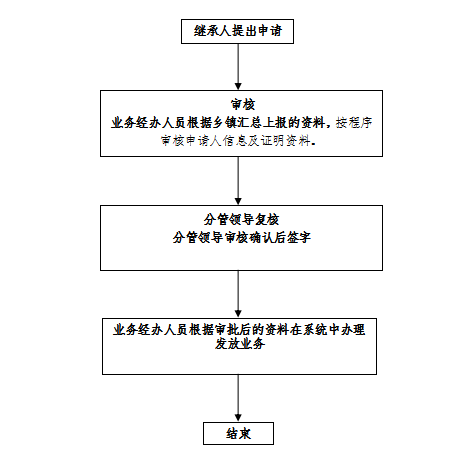 继承人提出申请

审核
业务经办人员根据乡镇汇总上报的资料，按程序审核申请人信息及证明资料。

分管领导复核
分管领导审核确认后签字

业务经办人员根据审批后的资料在系统中办理发放业务

结束